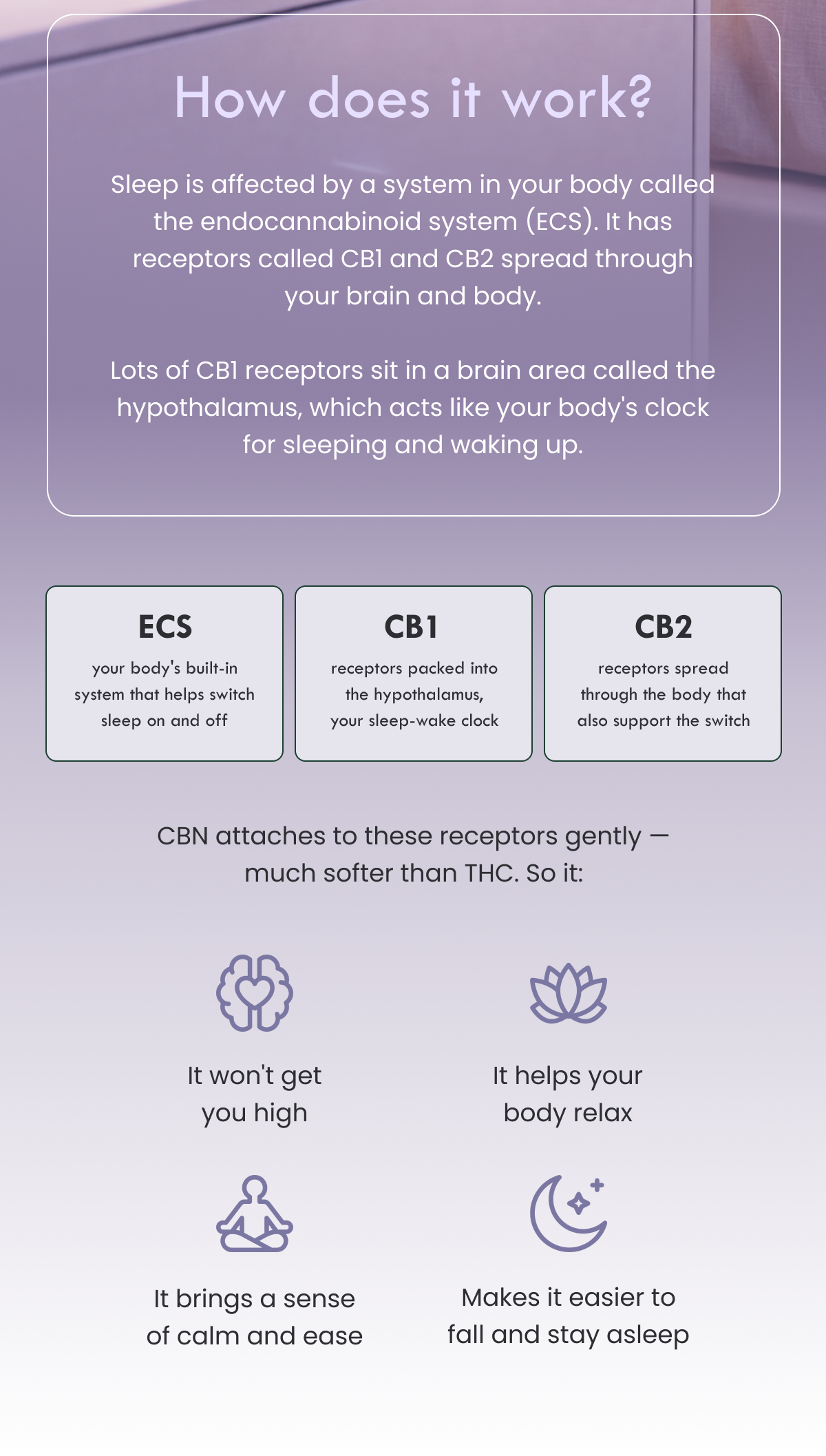 How does it work?

Sleep is affected by a system in your body called the endocannabinoid system (ECS). It has receptors called CB1 and CB2 spread through your brain and body.

Lots of CB1 receptors sit in a brain area called the hypothalamus, which acts like your body's clock for sleeping and waking up.

ECS
your body's built-in system that helps switch sleep on and off

CB1
receptors packed into the hypothalamus, your sleep-wake clock

CB2
receptors spread through the body that also support the switch

CBN attaches to these receptors gently — much softer than THC. So it:

It won't get you high

It helps your body relax

It brings a sense of calm and ease

Makes it easier to fall and stay asleep